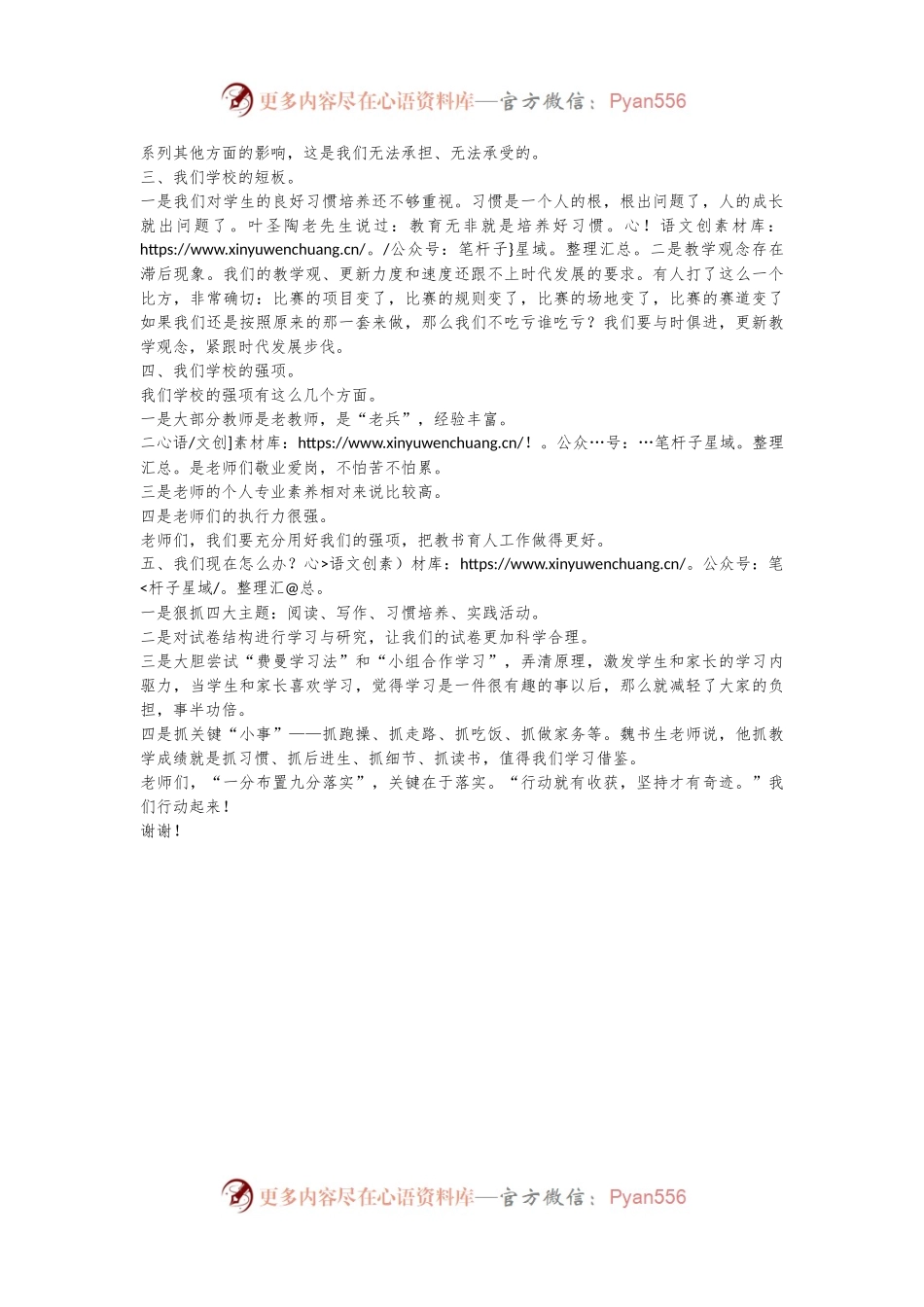 更多内容尽在心语资料库—官方微信：Pyan556

系列其他方面的影响，这是我们无法承担、无法承受的。
三、我们学校的短板。
一是我们对学生的良好习惯培养还不够重视。习惯是一个人的根，根出问题了，人的成长就出问题了。叶圣陶老先生说过：教育无非就是培养好习惯。心！语文创素材库：https://www.xinyuwenchuang.cn/。/公众号：笔杆子}星域。整理汇总。二是教学观念存在滞后现象。我们的教学观、更新力度和速度还跟不上时代发展的要求。有人打了这么一个比方，非常确切：比赛的项目变了，比赛的规则变了，比赛的场地变了，比赛的赛道变了如果我们还是按照原来的那一套来做，那么我们不吃亏谁吃亏？我们要与时俱进，更新教学观念，紧跟时代发展步伐。
四、我们学校的强项。
我们学校的强项有这么几个方面。
一是大部分教师是老教师，是“老兵”，经验丰富。
二心语/文创]素材库：https://www.xinyuwenchuang.cn/！。公众…号：…笔杆子星域。整理汇总。是老师们敬业爱岗，不怕苦不怕累。
三是老师的个人专业素养相对来说比较高。
四是老师们的执行力很强。
老师们，我们要充分用好我们的强项，把教书育人工作做得更好。
五、我们现在怎么办？心>语文创素）材库：https://www.xinyuwenchuang.cn/。公众号：笔<杆子星域/。整理汇@总。
一是狠抓四大主题：阅读、写作、习惯培养、实践活动。
二是对试卷结构进行学习与研究，让我们的试卷更加科学合理。
三是大胆尝试“费曼学习法”和“小组合作学习”，弄清原理，激发学生和家长的学习内驱力，当学生和家长喜欢学习，觉得学习是一件很有趣的事以后，那么就减轻了大家的负担，事半功倍。
四是抓关键“小事”——抓跑操、抓走路、抓吃饭、抓做家务等。魏书生老师说，他抓教学成绩就是抓习惯、抓后进生、抓细节、抓读书，值得我们学习借鉴。
老师们，“一分布置九分落实”，关键在于落实。“行动就有收获，坚持才有奇迹。”我们行动起来！
谢谢！

更多内容尽在心语资料库—官方微信：Pyan556